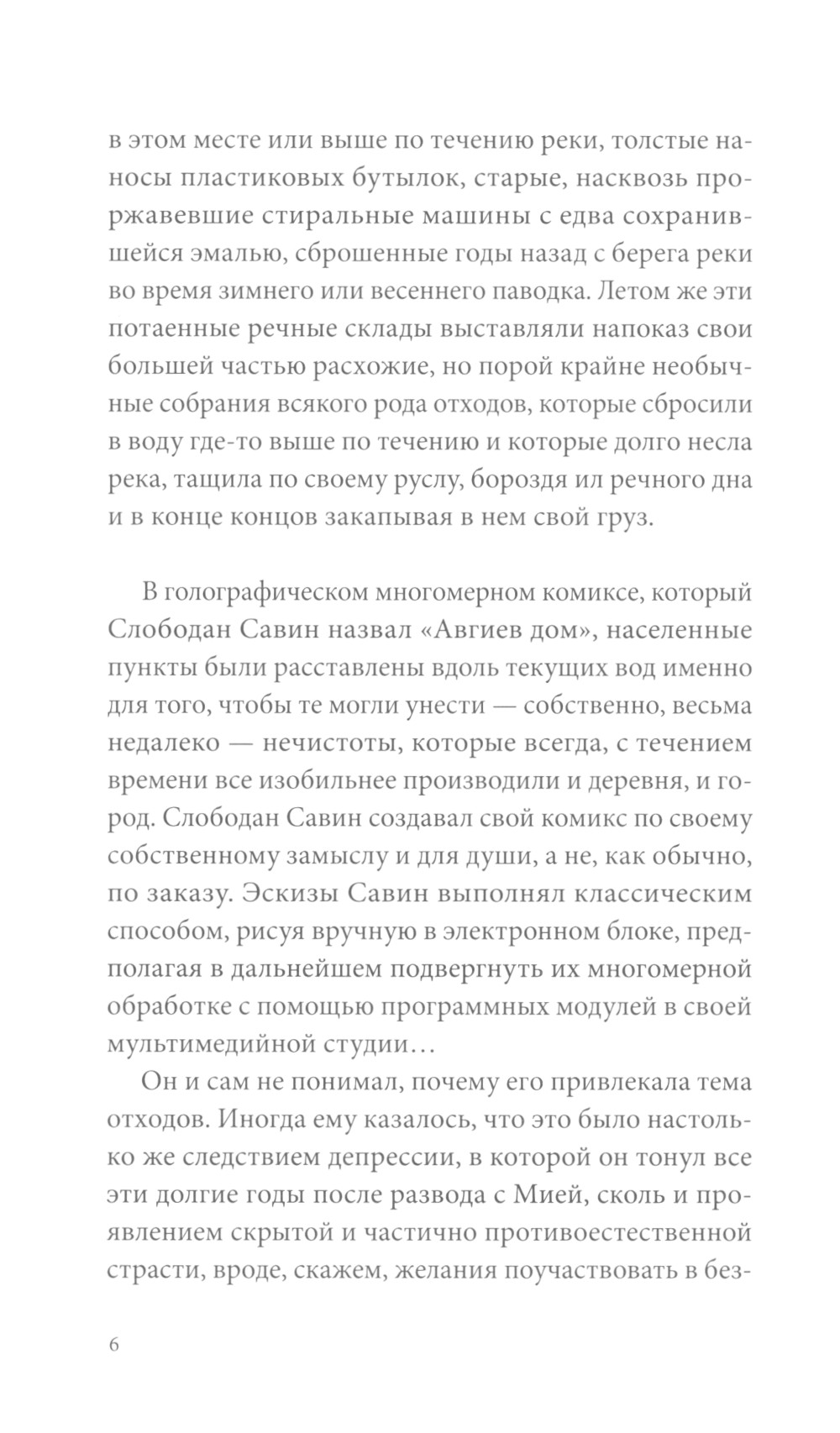 в этом месте или выше по течению реки, толстые наносы пластиковых бутылок, старые, насквозь проржавевшие стиральные машины с едва сохранившейся эмалью, сброшенные годы назад с берега реки во время зимнего или весеннего паводка. Летом же эти потаенные речные склады выставляли напоказ свои большей частью расхожие, но порой крайне необычные собрания всякого рода отходов, которые сбросили в воду где-то выше по течению и которые долго несла река, тащила по своему руслу, бороздя ил речного дна и в конце концов закапывая в нем свой груз.

В голографическом многомерном комиксе, который Слободан Савин назвал «Авгиев дом», населенные пункты были расставлены вдоль текущих вод именно для того, чтобы те могли унести — собственно, весьма недалеко — нечистоты, которые всегда, с течением времени все изобильнее производили и деревня, и город. Слободан Савин создавал свой комикс по своему собственному замыслу и для души, а не, как обычно, по заказу. Эскизы Савин выполнял классическим способом, рисуя вручную в электронном блоке, предполагая в дальнейшем подвергнуть их многомерной обработке с помощью программных модулей в своей мультимедийной студии…

Он и сам не понимал, почему его привлекала тема отходов. Иногда ему казалось, что это было настолько же следствием депрессии, в которой он тонул все эти долгие годы после развода с Мией, сколь и проявлением скрытой и частично противоестественной страсти, вроде, скажем, желания поучаствовать в без-

6